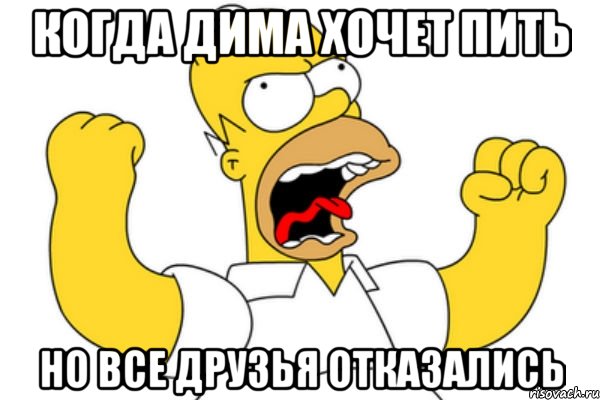 КОГДА ДИМА ХОЧЕТ ПИТЬ

НО ВСЕ ДРУЗЬЯ ОТКАЗАЛИСЬ

risovach.ru